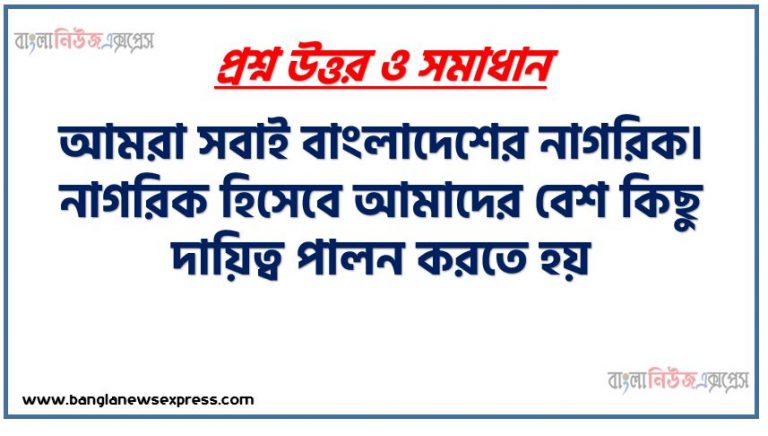 বাংলানিউজএক্সপ্রেস

প্রশ্ন উত্তর ও সমাধান

আমরা সবাই বাংলাদেশের নাগরিক। নাগরিক হিসেবে আমাদের বেশ কিছু দায়িত্ব পালন করতে হয়

বাংলানিউজএক্সপ্রেস

www.banglanewsexpress.com